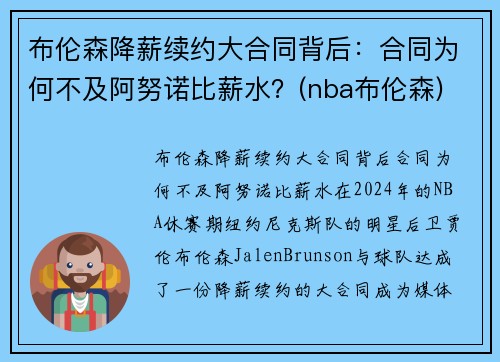 布伦森降薪续约大合同背后：合同为何不及阿努诺比薪水？(nba布伦森)

布伦森降薪续约大合同背后合同为何不及阿努诺比薪水在2024年的NBA休赛期纽约尼克斯队的明星后卫贾伦布伦森JalenBrunson与球队达成了一份降薪续约的大合同成为媒体